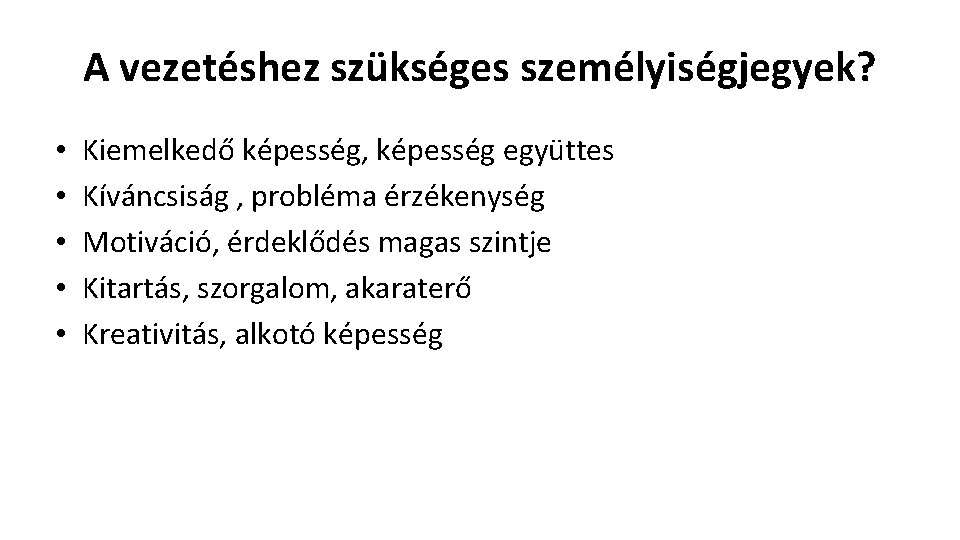 A vezetéshez szükséges személyiségjegyek?

• Kiemelkedő képesség, képesség együttes
• Kíváncsiság , probléma érzékenység
• Motiváció, érdeklődés magas szintje
• Kitartás, szorgalom, akaraterő
• Kreativitás, alkotó képesség